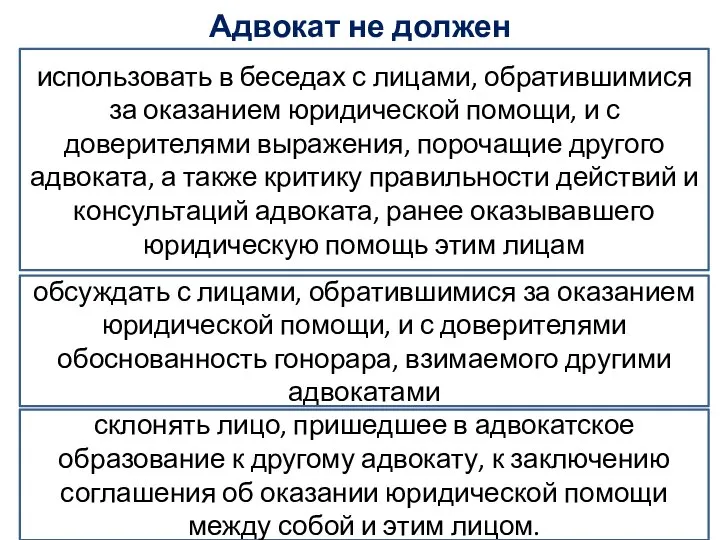 Адвокат не должен

использовать в беседах с лицами, обратившимися за оказанием юридической помощи, и с доверителями выражения, порочащие другого адвоката, а также критику правильности действий и консультаций адвоката, ранее оказывавшего юридическую помощь этим лицам

обсуждать с лицами, обратившимися за оказанием юридической помощи, и с доверителями обоснованность гонорара, взимаемого другими адвокатами

склонять лицо, пришедшее в адвокатское образование к другому адвокату, к заключению соглашения об оказании юридической помощи между собой и этим лицом.